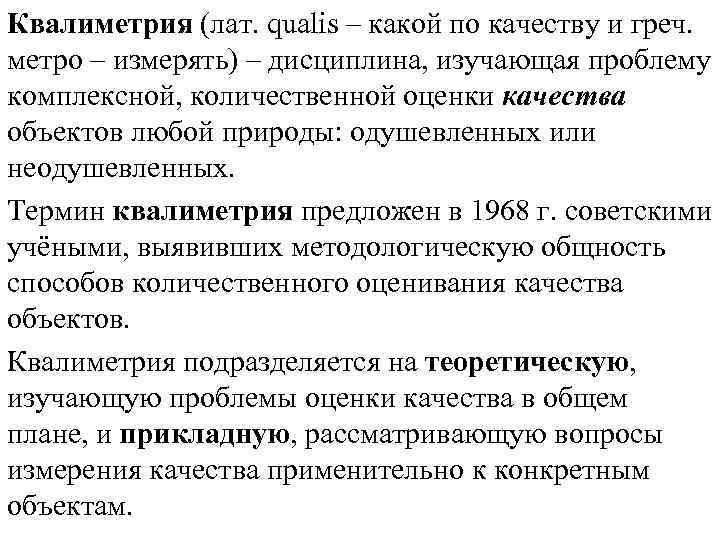 Квалиметрия (лат. qualis – какой по качеству и греч. метро – измерять) – дисциплина, изучающая проблему комплексной, количественной оценки качества объектов любой природы: одушевленных или неодушевленных.

Термин квалиметрия предложен в 1968 г. советскими учёными, выявивших методологическую общность способов количественного оценивания качества объектов.

Квалиметрия подразделяется на теоретическую, изучающую проблемы оценки качества в общем плане, и прикладную, рассматривающую вопросы измерения качества применительно к конкретным объектам.